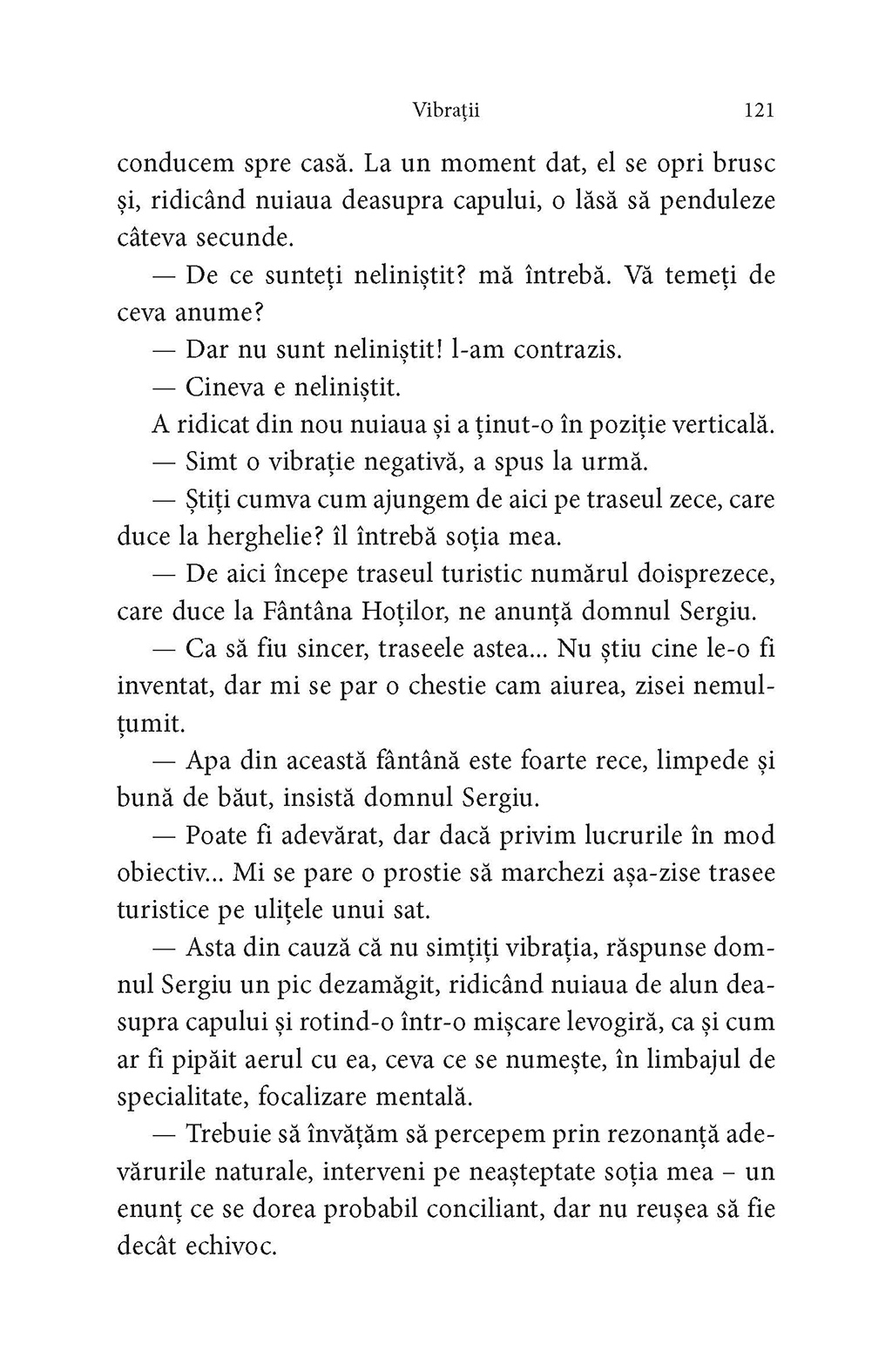 Vibrații 121

conducem spre casă. La un moment dat, el se opri brusc și, ridicând nuiaua deasupra capului, o lăsă să penduleze câteva secunde.

— De ce sunteți neliniștit? mă întrebă. Vă temeți de ceva anume?

— Dar nu sunt neliniștit! l-am contrazis.

— Cineva e neliniștit.

A ridicat din nou nuiaua și a ținut-o în poziție verticală.

— Simt o vibrație negativă, a spus la urmă.

— Știți cumva cum ajungem de aici pe traseul zece, care duce la herghelie? îl întrebă soția mea.

— De aici începe traseul turistic numărul doisprezece, care duce la Fântâna Hoților, ne anunță domnul Sergiu.

— Ca să fiu sincer, traseele astea... Nu știu cine le-o fi inventat, dar mi se par o chestie cam aiurea, zisei nemulțumit.

— Apa din această fântână este foarte rece, limpede și bună de băut, insistă domnul Sergiu.

— Poate fi adevărat, dar dacă privim lucrurile în mod obiectiv... Mi se pare o prostie să marchezi așa-zise trasee turistice pe ulițele unui sat.

— Asta din cauză că nu simțiți vibrația, răspunse domnul Sergiu un pic dezamăgit, ridicând nuiaua de alun deasupra capului și rotind-o într-o mișcare levogiră, ca și cum ar fi pipăit aerul cu ea, ceva ce se numește, în limbajul de specialitate, focalizare mentală.

— Trebuie să învățăm să percepem prin rezonanță adevărurile naturale, interveni pe neașteptate soția mea – un enunț ce se dorea probabil conciliant, dar nu reușea să fie decât echivoc.